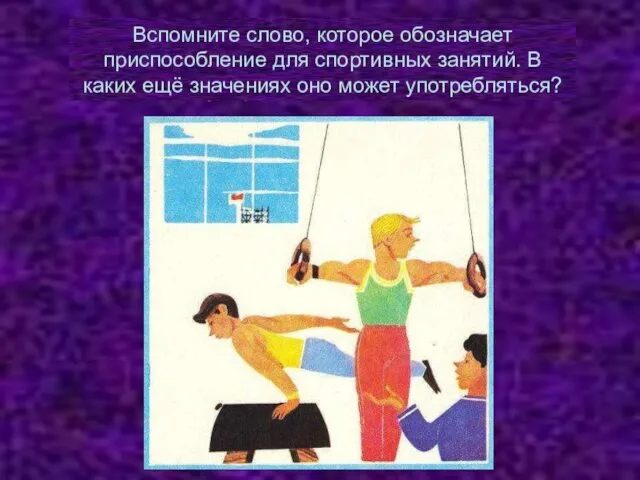 Вспомните слово, которое обозначает приспособление для спортивных занятий. В каких ещё значениях оно может употребляться?